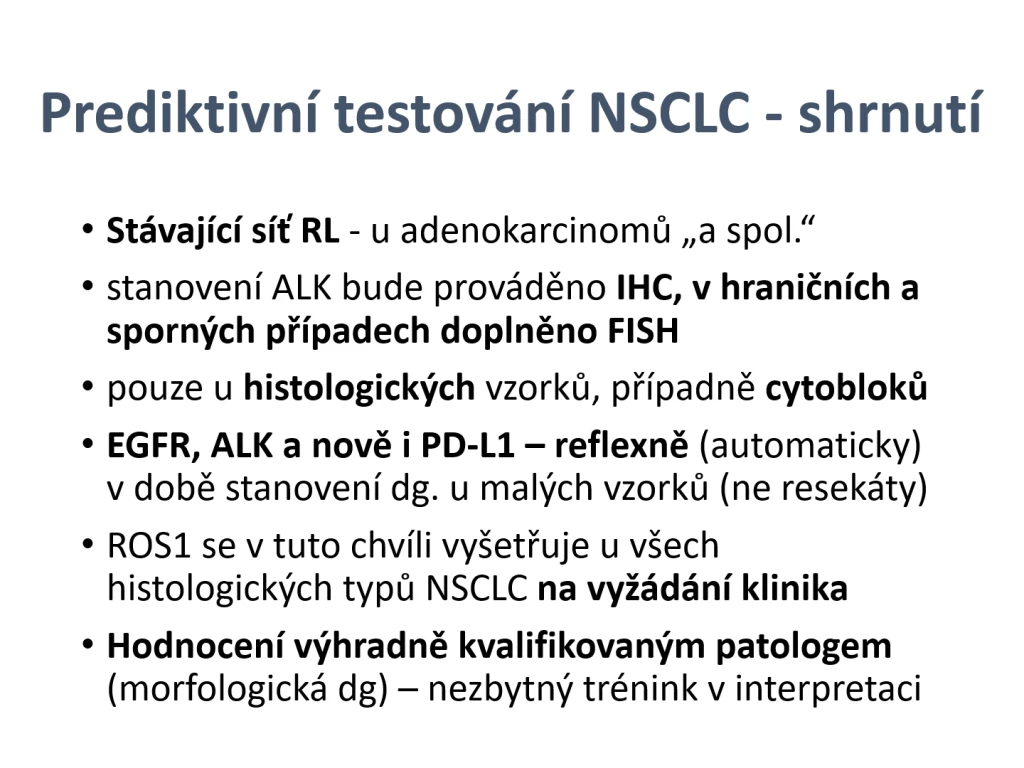 Prediktivní testování NSCLC - shrnutí

• Stávající síť RL - u adenokarcinomů „a spol.“

• stanovení ALK bude prováděno IHC, v hraničních a sporných případech doplněno FISH

• pouze u histologických vzorků, případně cytobloků

• EGFR, ALK a nově i PD-L1 – reflexně (automaticky) v době stanovení dg. u malých vzorků (ne resekáty)

• ROS1 se v tuto chvíli vyšetřuje u všech histologických typů NSCLC na vyžádání klinika

• Hodnocení výhradně kvalifikovaným patologem (morfologická dg) – nezbytný trénink v interpretaci